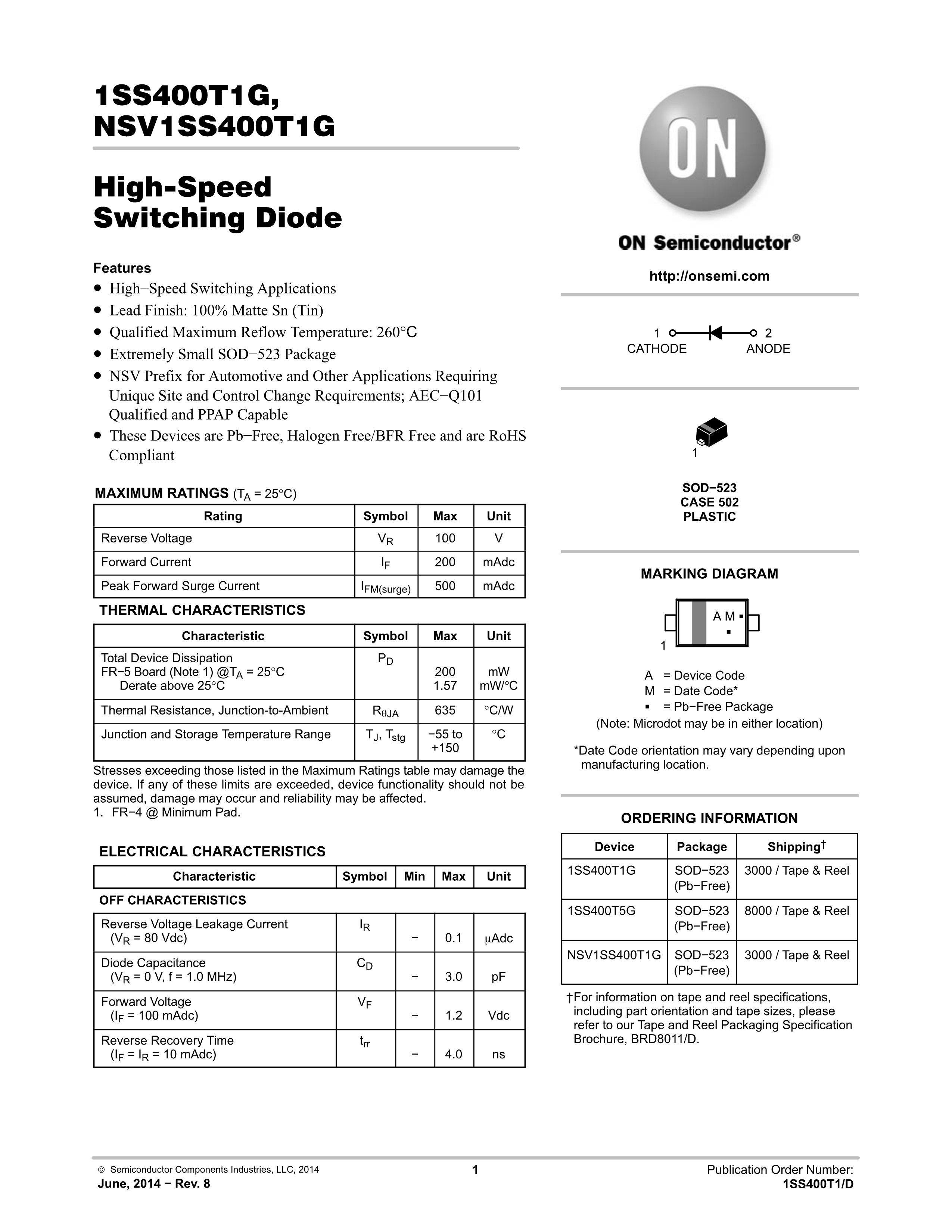 1SS400T1G, NSV1SS400T1G

High-Speed Switching Diode

Features
• High−Speed Switching Applications
• Lead Finish: 100% Matte Sn (Tin)
• Qualified Maximum Reflow Temperature: 260°C
• Extremely Small SOD−523 Package
• NSV Prefix for Automotive and Other Applications Requiring Unique Site and Control Change Requirements; AEC−Q101 Qualified and PPAP Capable
• These Devices are Pb−Free, Halogen Free/BFR Free and are RoHS Compliant

MAXIMUM RATINGS ($T_A$ = 25°C)

| Rating | Symbol | Max | Unit |
|---|---|---|---|
| Reverse Voltage | $V_R$ | 100 | V |
| Forward Current | $I_F$ | 200 | mAdc |
| Peak Forward Surge Current | $I_{FM(surge)}$ | 500 | mAdc |

THERMAL CHARACTERISTICS

| Characteristic | Symbol | Max | Unit |
|---|---|---|---|
| Total Device Dissipation FR−5 Board (Note 1) @$T_A$ = 25°C Derate above 25°C | $P_D$ | 200 1.57 | mW mW/°C |
| Thermal Resistance, Junction-to-Ambient | $R_{\theta JA}$ | 635 | °C/W |
| Junction and Storage Temperature Range | $T_J$, $T_{stg}$ | −55 to +150 | °C |

Stresses exceeding those listed in the Maximum Ratings table may damage the device. If any of these limits are exceeded, device functionality should not be assumed, damage may occur and reliability may be affected.
1. FR−4 @ Minimum Pad.

ELECTRICAL CHARACTERISTICS

| Characteristic | Symbol | Min | Max | Unit |
|---|---|---|---|---|
| OFF CHARACTERISTICS | | | | |
| Reverse Voltage Leakage Current ($V_R$ = 80 Vdc) | $I_R$ | − | 0.1 | μAdc |
| Diode Capacitance ($V_R$ = 0 V, f = 1.0 MHz) | $C_D$ | − | 3.0 | pF |
| Forward Voltage ($I_F$ = 100 mAdc) | $V_F$ | − | 1.2 | Vdc |
| Reverse Recovery Time ($I_F$ = $I_R$ = 10 mAdc) | $t_{rr}$ | − | 4.0 | ns |

ON

ON Semiconductor®

http://onsemi.com

1 CATHODE 2 ANODE

1

SOD−523
CASE 502
PLASTIC

MARKING DIAGRAM

A M ▪
▪
1

A = Device Code
M = Date Code*
▪ = Pb−Free Package
(Note: Microdot may be in either location)

*Date Code orientation may vary depending upon manufacturing location.

ORDERING INFORMATION

| Device | Package | Shipping† |
|---|---|---|
| 1SS400T1G | SOD−523 (Pb−Free) | 3000 / Tape & Reel |
| 1SS400T5G | SOD−523 (Pb−Free) | 8000 / Tape & Reel |
| NSV1SS400T1G | SOD−523 (Pb−Free) | 3000 / Tape & Reel |

†For information on tape and reel specifications, including part orientation and tape sizes, please refer to our Tape and Reel Packaging Specification Brochure, BRD8011/D.

© Semiconductor Components Industries, LLC, 2014
June, 2014 − Rev. 8
1
Publication Order Number:
1SS400T1/D